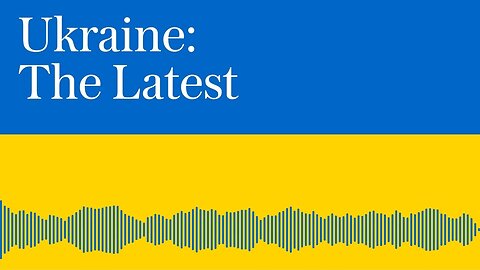 Ukraine:
The Latest